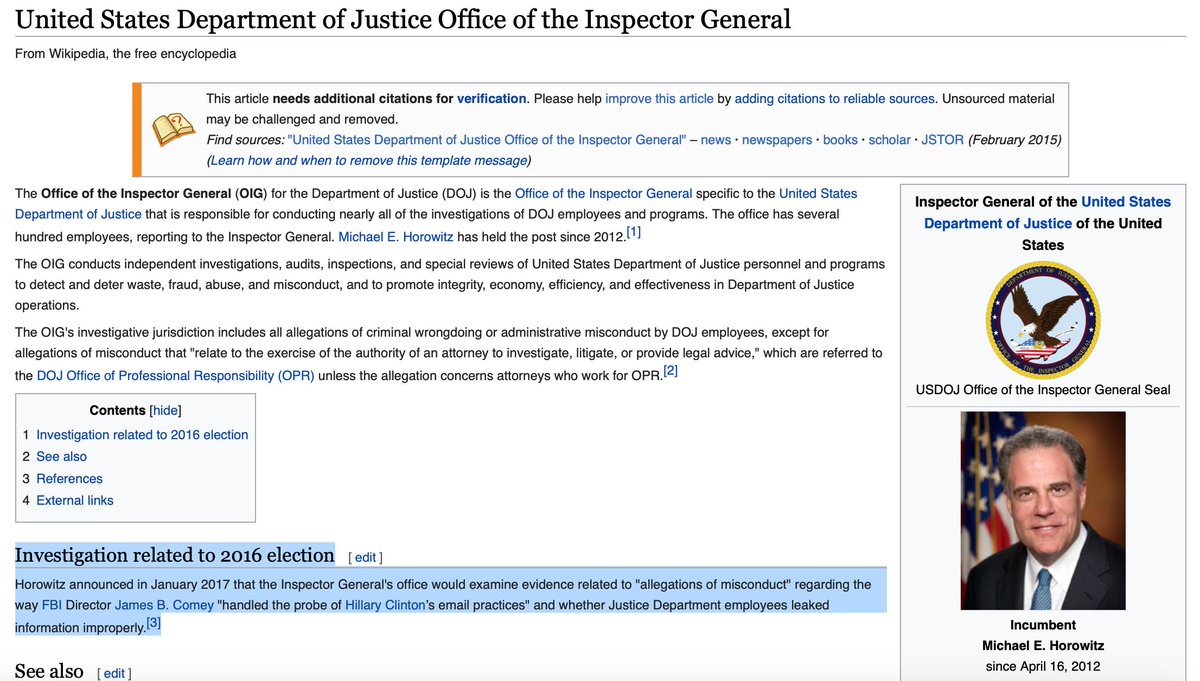 United States Department of Justice Office of the Inspector General

From Wikipedia, the free encyclopedia

This article needs additional citations for verification. Please help improve this article by adding citations to reliable sources. Unsourced material may be challenged and removed.
Find sources: "United States Department of Justice Office of the Inspector General" – news · newspapers · books · scholar · JSTOR (February 2015)
(Learn how and when to remove this template message)

The Office of the Inspector General (OIG) for the Department of Justice (DOJ) is the Office of the Inspector General specific to the United States Department of Justice that is responsible for conducting nearly all of the investigations of DOJ employees and programs. The office has several hundred employees, reporting to the Inspector General. Michael E. Horowitz has held the post since 2012.[1]

The OIG conducts independent investigations, audits, inspections, and special reviews of United States Department of Justice personnel and programs to detect and deter waste, fraud, abuse, and misconduct, and to promote integrity, economy, efficiency, and effectiveness in Department of Justice operations.

The OIG's investigative jurisdiction includes all allegations of criminal wrongdoing or administrative misconduct by DOJ employees, except for allegations of misconduct that "relate to the exercise of the authority of an attorney to investigate, litigate, or provide legal advice," which are referred to the DOJ Office of Professional Responsibility (OPR) unless the allegation concerns attorneys who work for OPR.[2]

Contents [hide]
1 Investigation related to 2016 election
2 See also
3 References
4 External links

Investigation related to 2016 election [ edit ]

Horowitz announced in January 2017 that the Inspector General's office would examine evidence related to "allegations of misconduct" regarding the way FBI Director James B. Comey "handled the probe of Hillary Clinton's email practices" and whether Justice Department employees leaked information improperly.[3]

See also [ edit ]

Inspector General of the United States Department of Justice of the United States

DEPARTMENT OF JUSTICE
OFFICE OF THE INSPECTOR GENERAL

USDOJ Office of the Inspector General Seal

Incumbent
Michael E. Horowitz
since April 16, 2012